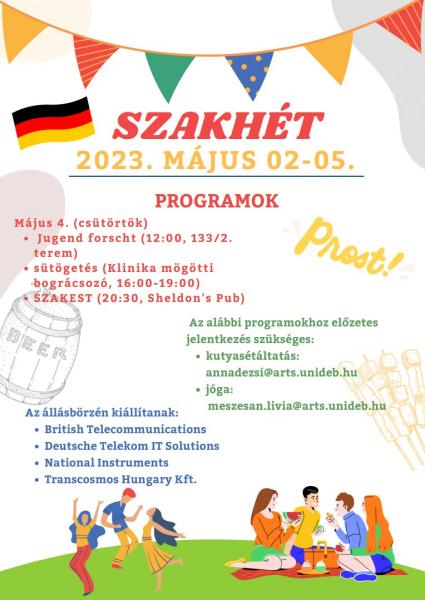 SZAKHÉT
2023. MÁJUS 02-05.

PROGRAMOK

Május 4. (csütörtök)
• Jugend forscht (12:00, 133/2. terem)
• sütögetés (Klinika mögötti bográcsozó, 16:00-19:00)
• SZAKEST (20:30, Sheldon's Pub)

Prost!

BEER

Az alábbi programokhoz előzetes jelentkezés szükséges:
• kutyasétáltatás: annadezsi@arts.unideb.hu
• jóga: meszesan.livia@arts.unideb.hu

Az állásbörzén kiállítanak:
• British Telecommunications
• Deutsche Telekom IT Solutions
• National Instruments
• Transcosmos Hungary Kft.